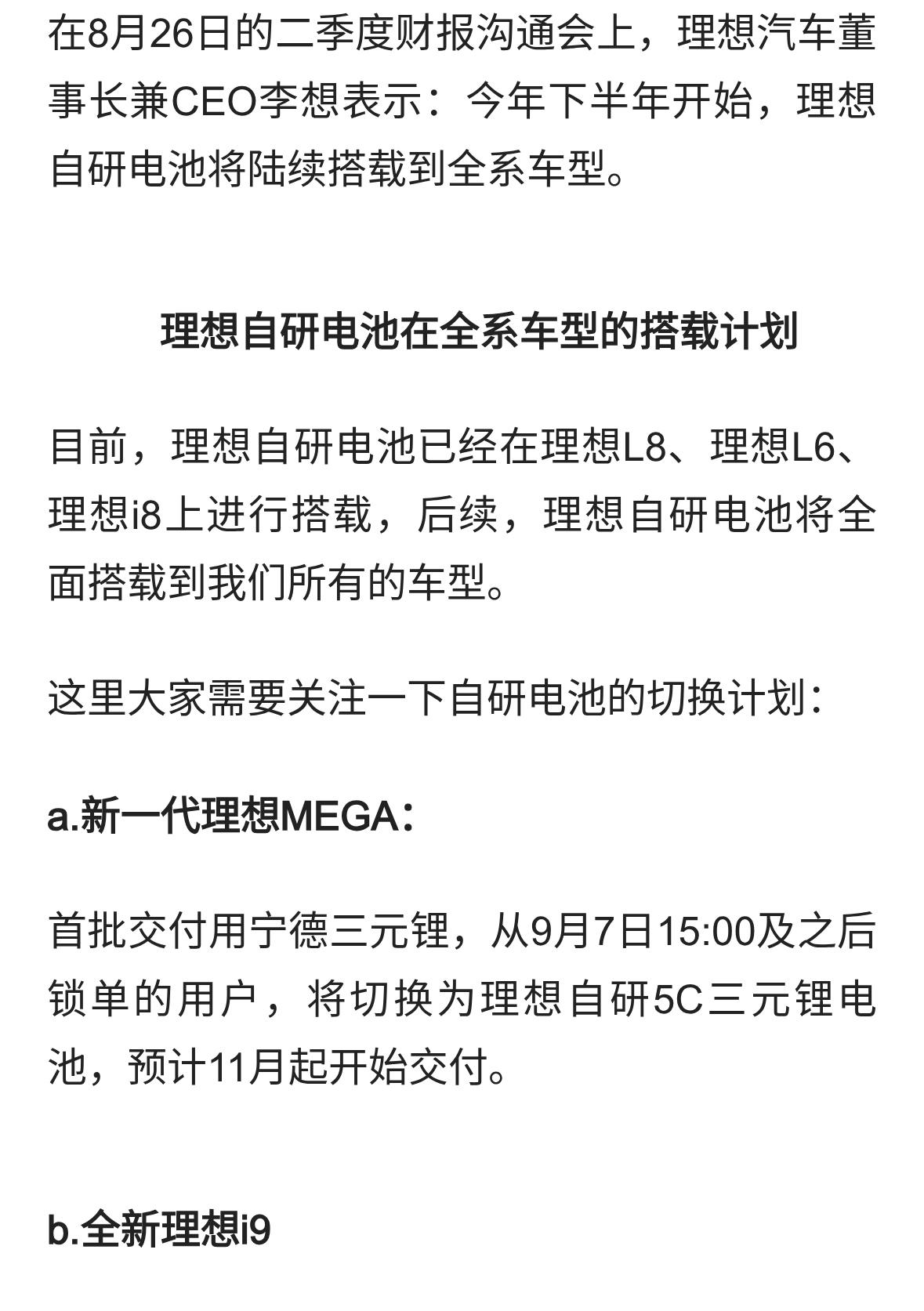 在8月26日的二季度财报沟通会上，理想汽车董事长兼CEO李想表示：今年下半年开始，理想自研电池将陆续搭载到全系车型。

理想自研电池在全系车型的搭载计划

目前，理想自研电池已经在理想L8、理想L6、理想i8上进行搭载，后续，理想自研电池将全面搭载到我们所有的车型。

这里大家需要关注一下自研电池的切换计划：

a.新一代理想MEGA：

首批交付用宁德三元锂，从9月7日15:00及之后锁单的用户，将切换为理想自研5C三元锂电池，预计11月起开始交付。

b.全新理想i9